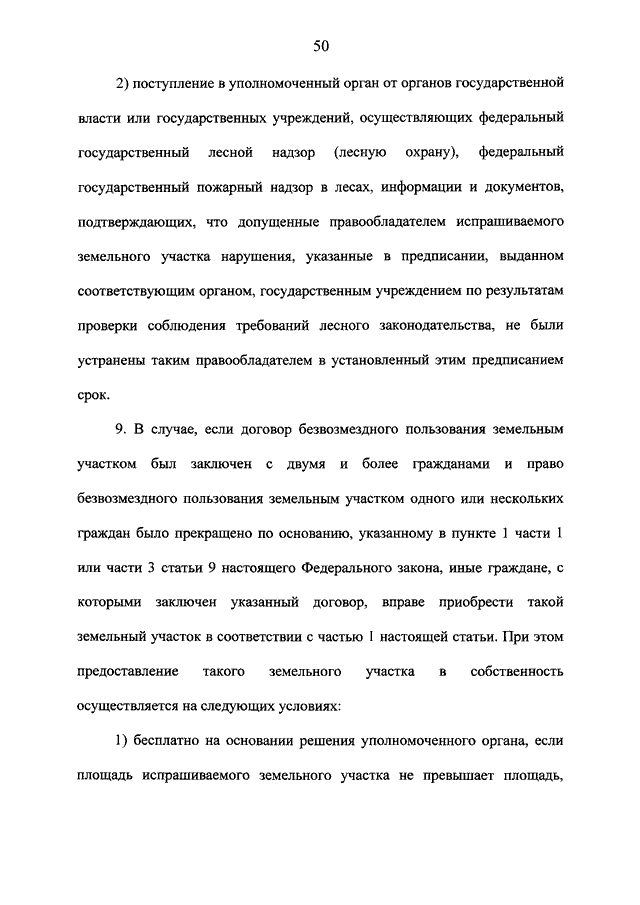 50

2) поступление в уполномоченный орган от органов государственной власти или государственных учреждений, осуществляющих федеральный государственный лесной надзор (лесную охрану), федеральный государственный пожарный надзор в лесах, информации и документов, подтверждающих, что допущенные правообладателем испрашиваемого земельного участка нарушения, указанные в предписании, выданном соответствующим органом, государственным учреждением по результатам проверки соблюдения требований лесного законодательства, не были устранены таким правообладателем в установленный этим предписанием срок.

9. В случае, если договор безвозмездного пользования земельным участком был заключен с двумя и более гражданами и право безвозмездного пользования земельным участком одного или нескольких граждан было прекращено по основанию, указанному в пункте 1 части 1 или части 3 статьи 9 настоящего Федерального закона, иные граждане, с которыми заключен указанный договор, вправе приобрести такой земельный участок в соответствии с частью 1 настоящей статьи. При этом предоставление такого земельного участка в собственность осуществляется на следующих условиях:

1) бесплатно на основании решения уполномоченного органа, если площадь испрашиваемого земельного участка не превышает площадь,